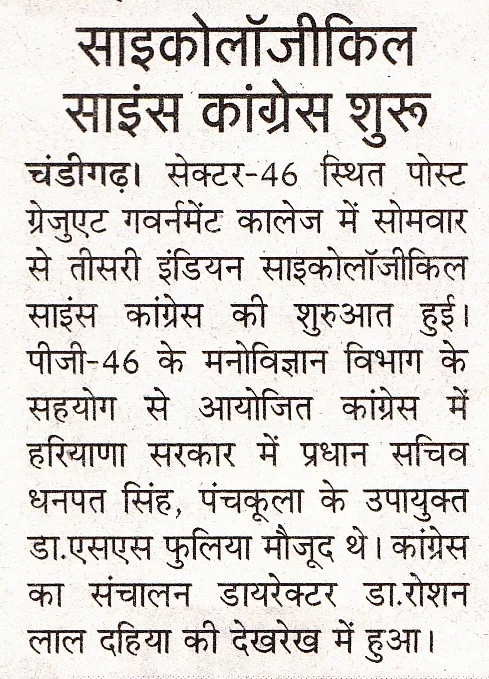 साइकोलॉजीकिल साइंस कांग्रेस शुरू

चंडीगढ़। सेक्टर-46 स्थित पोस्ट ग्रेजुएट गवर्नमेंट कालेज में सोमवार से तीसरी इंडियन साइकोलॉजीकिल साइंस कांग्रेस की शुरुआत हुई। पीजी-46 के मनोविज्ञान विभाग के सहयोग से आयोजित कांग्रेस में हरियाणा सरकार में प्रधान सचिव धनपत सिंह, पंचकूला के उपायुक्त डा.एसएस फुलिया मौजूद थे। कांग्रेस का संचालन डायरेक्टर डा.रोशन लाल दहिया की देखरेख में हुआ।